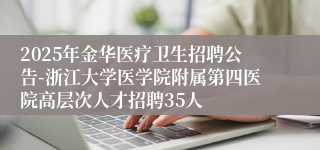 2025年金华医疗卫生招聘公告-浙江大学医学院附属第四医院高层次人才招聘35人